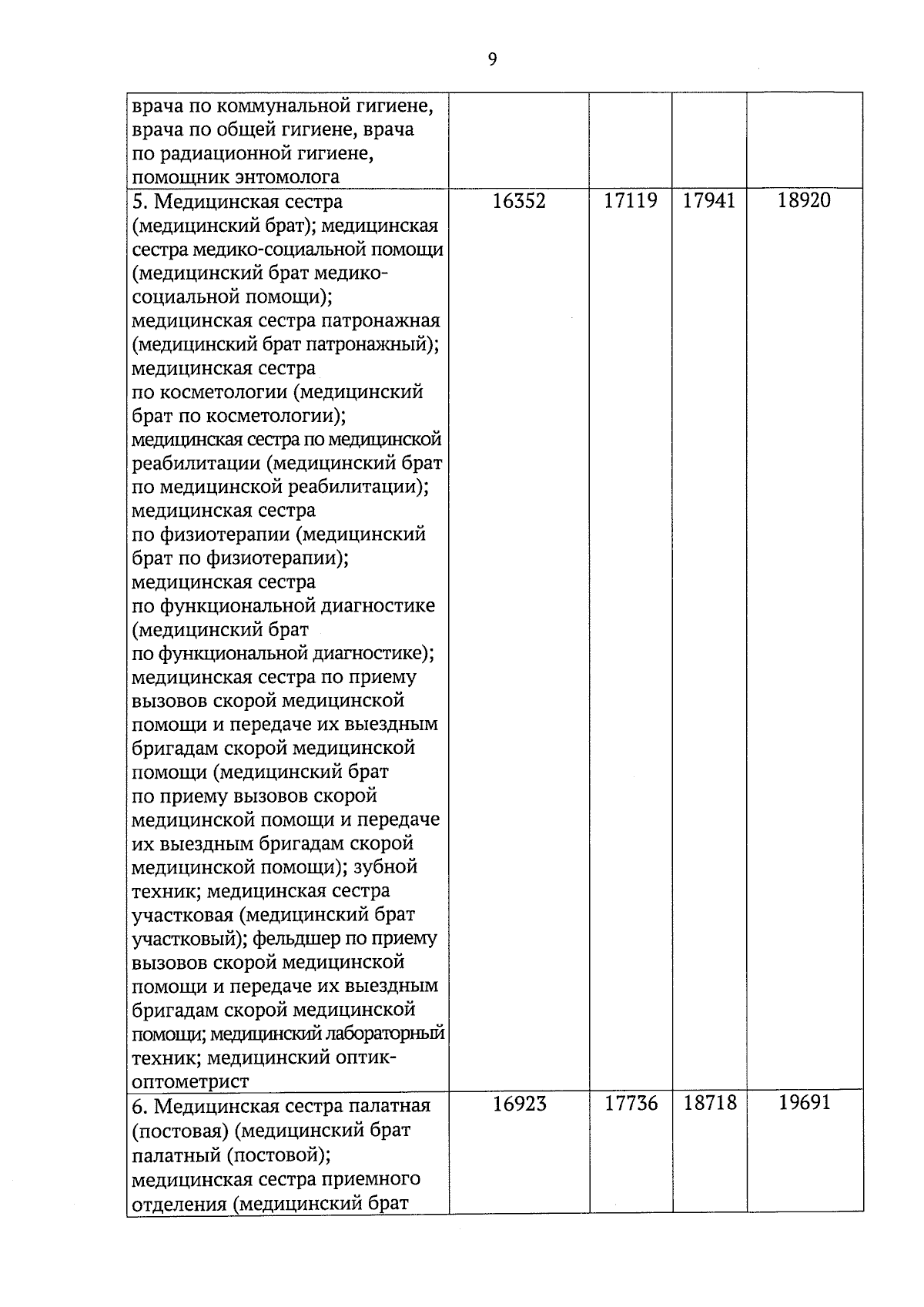 9

| | | | | |
|---|---|---|---|---|
| врача по коммунальной гигиене, врача по общей гигиене, врача по радиационной гигиене, помощник энтомолога | | | | |
| 5. Медицинская сестра (медицинский брат); медицинская сестра медико-социальной помощи (медицинский брат медико-социальной помощи); медицинская сестра патронажная (медицинский брат патронажный); медицинская сестра по косметологии (медицинский брат по косметологии); медицинская сестра по медицинской реабилитации (медицинский брат по медицинской реабилитации); медицинская сестра по физиотерапии (медицинский брат по физиотерапии); медицинская сестра по функциональной диагностике (медицинский брат по функциональной диагностике); медицинская сестра по приему вызовов скорой медицинской помощи и передаче их выездным бригадам скорой медицинской помощи (медицинский брат по приему вызовов скорой медицинской помощи и передаче их выездным бригадам скорой медицинской помощи); зубной техник; медицинская сестра участковая (медицинский брат участковый); фельдшер по приему вызовов скорой медицинской помощи и передаче их выездным бригадам скорой медицинской помощи; медицинский лабораторный техник; медицинский оптик-оптометрист | 16352 | 17119 | 17941 | 18920 |
| 6. Медицинская сестра палатная (постовая) (медицинский брат палатный (постовой); медицинская сестра приемного отделения (медицинский брат | 16923 | 17736 | 18718 | 19691 |